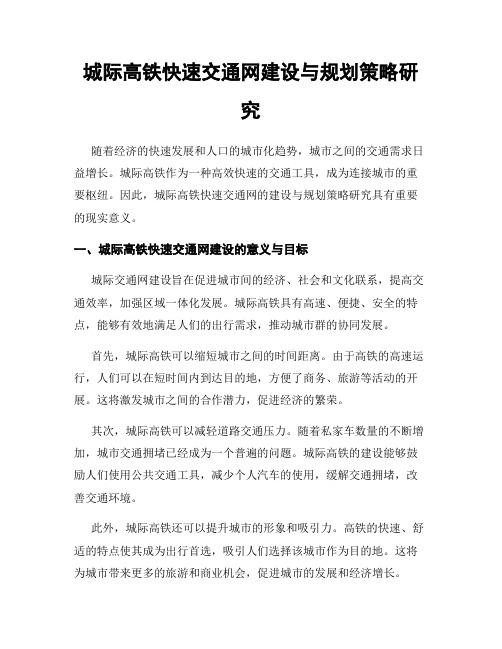 城际高铁快速交通网建设与规划策略研究

随着经济的快速发展和人口的城市化趋势，城市之间的交通需求日益增长。城际高铁作为一种高效快速的交通工具，成为连接城市的重要枢纽。因此，城际高铁快速交通网的建设与规划策略研究具有重要的现实意义。

一、城际高铁快速交通网建设的意义与目标

城际交通网建设旨在促进城市间的经济、社会和文化联系，提高交通效率，加强区域一体化发展。城际高铁具有高速、便捷、安全的特点，能够有效地满足人们的出行需求，推动城市群的协同发展。

首先，城际高铁可以缩短城市之间的时间距离。由于高铁的高速运行，人们可以在短时间内到达目的地，方便了商务、旅游等活动的开展。这将激发城市之间的合作潜力，促进经济的繁荣。

其次，城际高铁可以减轻道路交通压力。随着私家车数量的不断增加，城市交通拥堵已经成为一个普遍的问题。城际高铁的建设能够鼓励人们使用公共交通工具，减少个人汽车的使用，缓解交通拥堵，改善交通环境。

此外，城际高铁还可以提升城市的形象和吸引力。高铁的快速、舒适的特点使其成为出行首选，吸引人们选择该城市作为目的地。这将为城市带来更多的旅游和商业机会，促进城市的发展和经济增长。